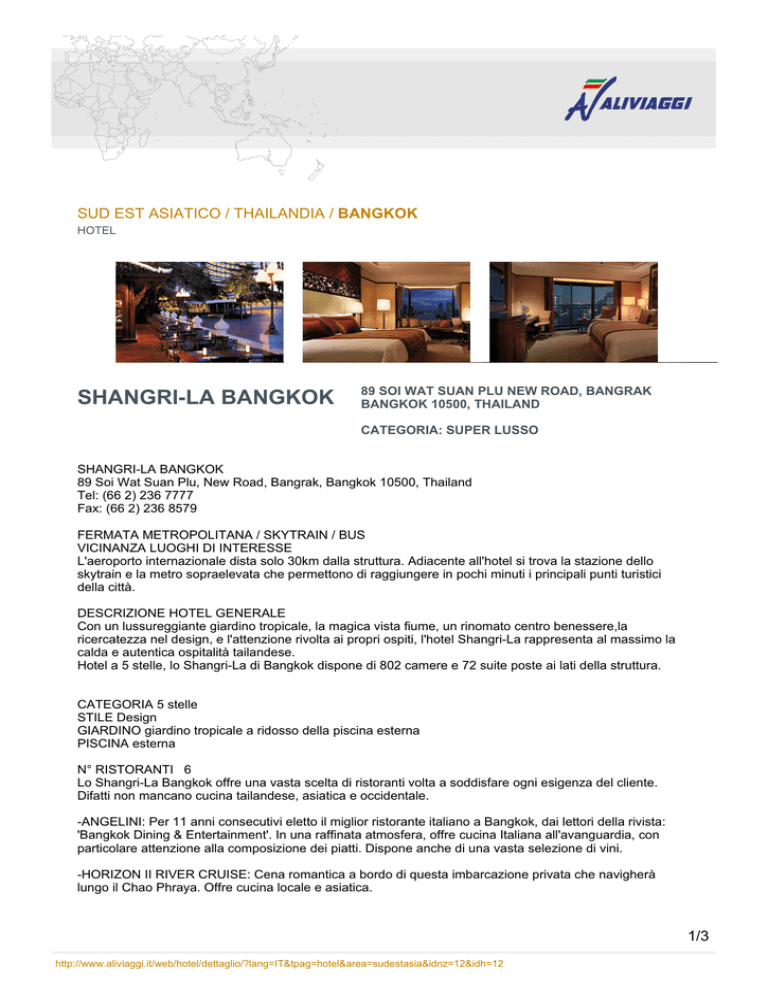 ALIVIAGGI

SUD EST ASIATICO / THAILANDIA / BANGKOK
HOTEL

SHANGRI-LA BANGKOK

89 SOI WAT SUAN PLU NEW ROAD, BANGRAK BANGKOK 10500, THAILAND

CATEGORIA: SUPER LUSSO

SHANGRI-LA BANGKOK
89 Soi Wat Suan Plu, New Road, Bangrak, Bangkok 10500, Thailand
Tel: (66 2) 236 7777
Fax: (66 2) 236 8579

FERMATA METROPOLITANA / SKYTRAIN / BUS
VICINANZA LUOGHI DI INTERESSE
L'aeroporto internazionale dista solo 30km dalla struttura. Adiacente all'hotel si trova la stazione dello skytrain e la metro sopraelevata che permettono di raggiungere in pochi minuti i principali punti turistici della città.

DESCRIZIONE HOTEL GENERALE
Con un lussureggiante giardino tropicale, la magica vista fiume, un rinomato centro benessere,la ricercatezza nel design, e l'attenzione rivolta ai propri ospiti, l'hotel Shangri-La rappresenta al massimo la calda e autentica ospitalità tailandese.
Hotel a 5 stelle, lo Shangri-La di Bangkok dispone di 802 camere e 72 suite poste ai lati della struttura.

CATEGORIA 5 stelle
STILE Design
GIARDINO giardino tropicale a ridosso della piscina esterna
PISCINA esterna

N° RISTORANTI 6
Lo Shangri-La Bangkok offre una vasta scelta di ristoranti volta a soddisfare ogni esigenza del cliente. Difatti non mancano cucina tailandese, asiatica e occidentale.

-ANGELINI: Per 11 anni consecutivi eletto il miglior ristorante italiano a Bangkok, dai lettori della rivista: 'Bangkok Dining & Entertainment'. In una raffinata atmosfera, offre cucina Italiana all'avanguardia, con particolare attenzione alla composizione dei piatti. Dispone anche di una vasta selezione di vini.

-HORIZON II RIVER CRUISE: Cena romantica a bordo di questa imbarcazione privata che navigherà lungo il Chao Phraya. Offre cucina locale e asiatica.

1/3

http://www.aliviaggi.it/web/hotel/dettaglio/?lang=IT&tpag=hotel&area=sudestasia&idnz=12&idh=12